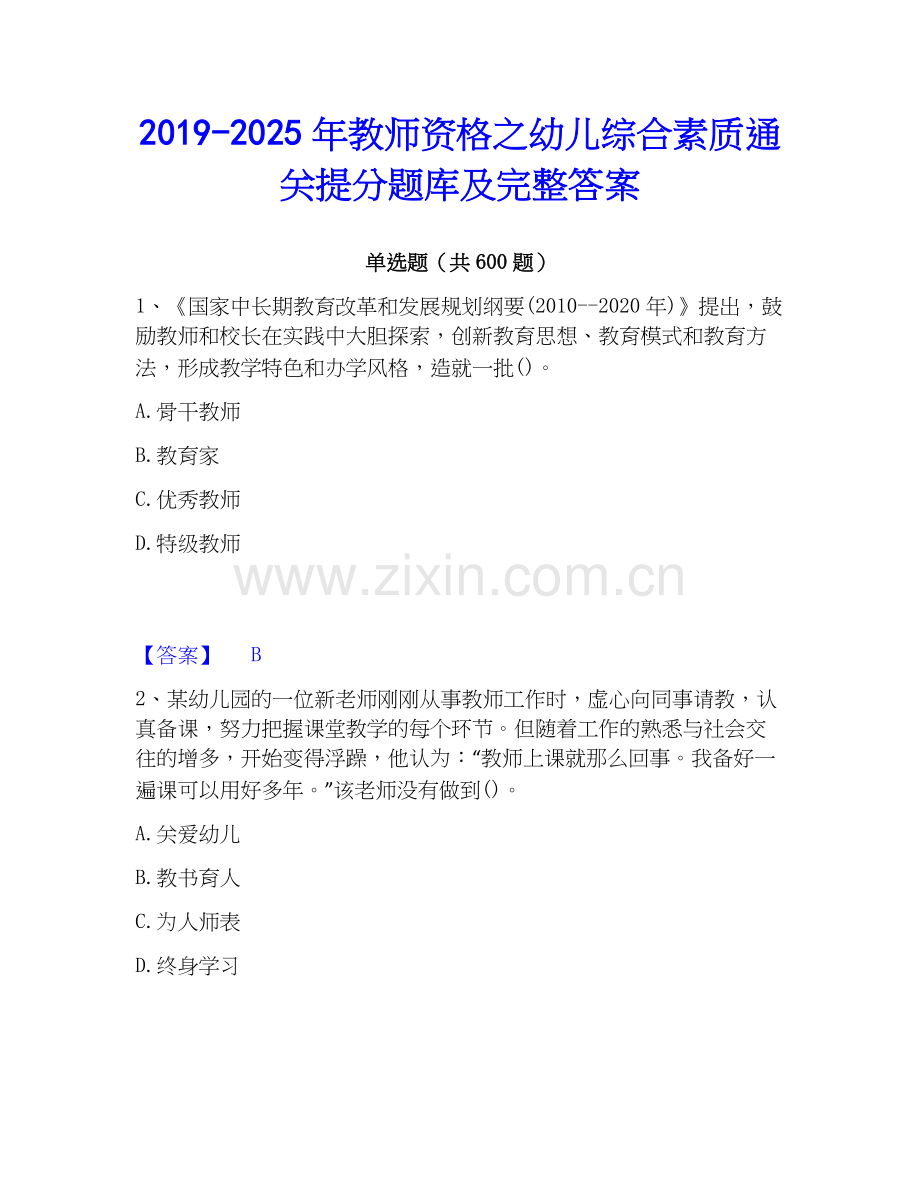 2019-2025年教师资格之幼儿综合素质通关提分题库及完整答案

单选题（共600题）

1、《国家中长期教育改革和发展规划纲要(2010--2020年)》提出，鼓励教师和校长在实践中大胆探索，创新教育思想、教育模式和教育方法，形成教学特色和办学风格，造就一批()。

A.骨干教师

B.教育家

C.优秀教师

D.特级教师

【答案】 B

2、某幼儿园的一位新老师刚刚从事教师工作时，虚心向同事请教，认真备课，努力把握课堂教学的每个环节。但随着工作的熟悉与社会交往的增多，开始变得浮躁，他认为：“教师上课就那么回事。我备好一遍课可以用好多年。”该老师没有做到()。

A.关爱幼儿

B.教书育人

C.为人师表

D.终身学习

www.zixin.com.cn